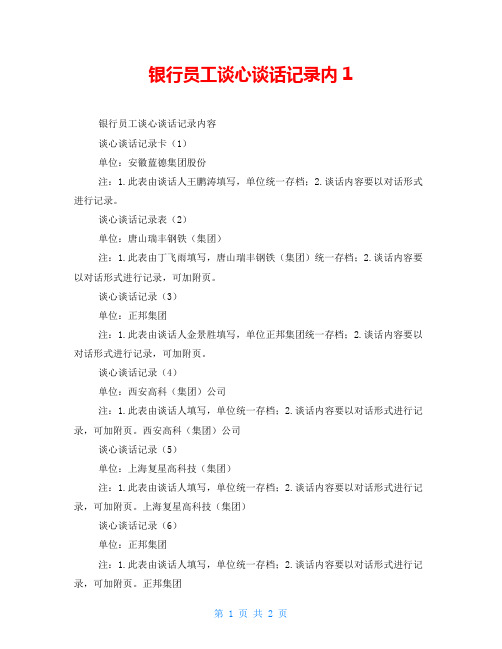 银行员工谈心谈话记录内 1

银行员工谈心谈话记录内容

谈心谈话记录卡（1）

单位：安徽蓝德集团股份

注：1.此表由谈话人王鹏涛填写，单位统一存档；2.谈话内容要以对话形式进行记录。

谈心谈话记录表（2）

单位：唐山瑞丰钢铁（集团）

注：1.此表由丁飞雨填写，唐山瑞丰钢铁（集团）统一存档；2.谈话内容要以对话形式进行记录，可加附页。

谈心谈话记录（3）

单位：正邦集团

注：1.此表由谈话人金景胜填写，单位正邦集团统一存档；2.谈话内容要以对话形式进行记录，可加附页。

谈心谈话记录（4）

单位：西安高科（集团）公司

注：1.此表由谈话人填写，单位统一存档；2.谈话内容要以对话形式进行记录，可加附页。西安高科（集团）公司

谈心谈话记录（5）

单位：上海复星高科技（集团）

注：1.此表由谈话人填写，单位统一存档；2.谈话内容要以对话形式进行记录，可加附页。上海复星高科技（集团）

谈心谈话记录（6）

单位：正邦集团

注：1.此表由谈话人填写，单位统一存档；2.谈话内容要以对话形式进行记录，可加附页。正邦集团

第 1 页 共 2 页